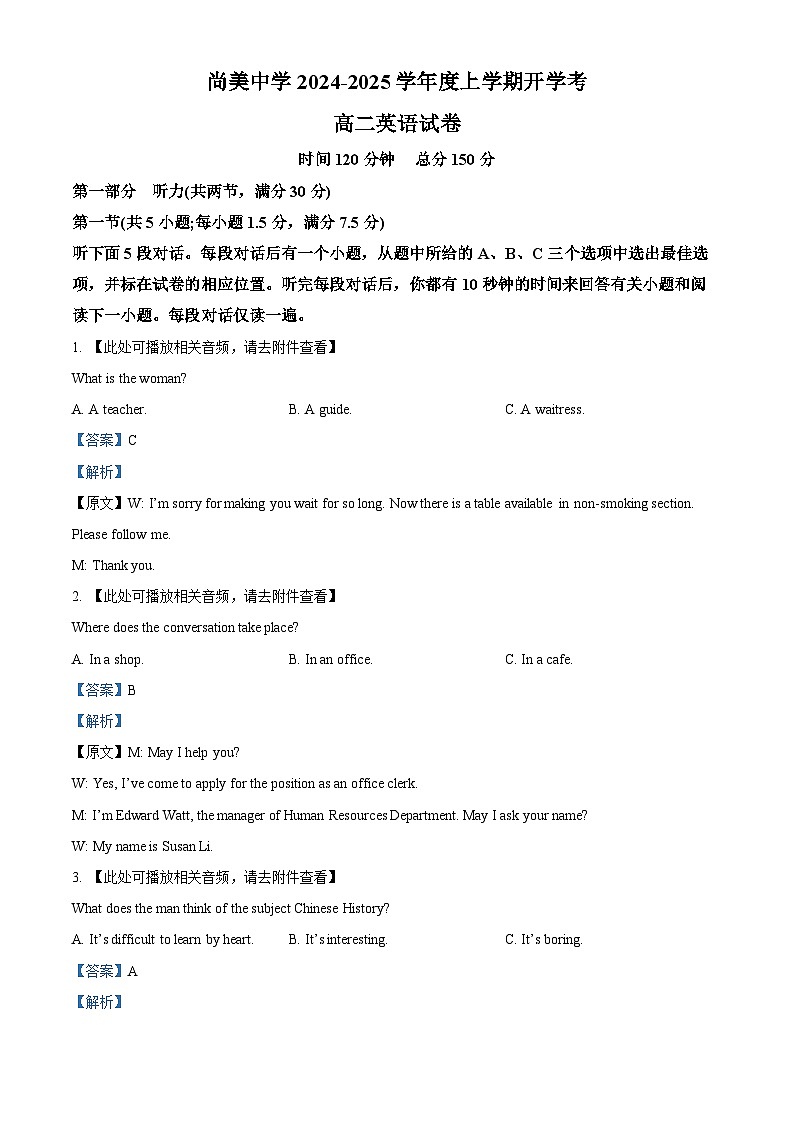 尚美中学 2024-2025 学年度上学期开学考

高二英语试卷

时间 120 分钟　总分 150 分

第一部分　听力(共两节，满分 30 分)

第一节(共 5 小题;每小题 1.5 分，满分 7.5 分)

听下面 5 段对话。每段对话后有一个小题，从题中所给的 A、B、C 三个选项中选出最佳选项，并标在试卷的相应位置。听完每段对话后，你都有 10 秒钟的时间来回答有关小题和阅读下一小题。每段对话仅读一遍。

1. 【此处可播放相关音频，请去附件查看】

What is the woman?

A. A teacher.　B. A guide.　C. A waitress.

【答案】C

【解析】

【原文】W: I'm sorry for making you wait for so long. Now there is a table available in non-smoking section. Please follow me.

M: Thank you.

2. 【此处可播放相关音频，请去附件查看】

Where does the conversation take place?

A. In a shop.　B. In an office.　C. In a cafe.

【答案】B

【解析】

【原文】M: May I help you?

W: Yes, I've come to apply for the position as an office clerk.

M: I'm Edward Watt, the manager of Human Resources Department. May I ask your name?

W: My name is Susan Li.

3. 【此处可播放相关音频，请去附件查看】

What does the man think of the subject Chinese History?

A. It's difficult to learn by heart.　B. It's interesting.　C. It's boring.

【答案】A

【解析】